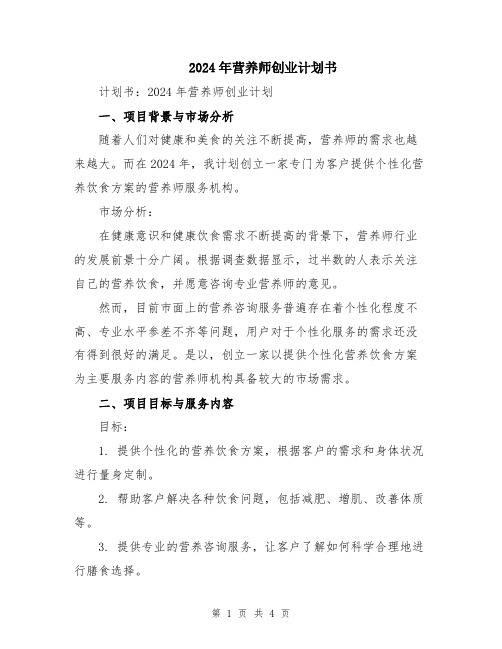 2024年营养师创业计划书

计划书：2024年营养师创业计划

一、项目背景与市场分析

随着人们对健康和美食的关注不断提高，营养师的需求也越来越大。而在2024年，我计划创立一家专门为客户提供个性化营养饮食方案的营养师服务机构。

市场分析：

在健康意识和健康饮食需求不断提高的背景下，营养师行业的发展前景十分广阔。根据调查数据显示，过半数的人表示关注自己的营养饮食，并愿意咨询专业营养师的意见。

然而，目前市面上的营养咨询服务普遍存在着个性化程度不高、专业水平参差不齐等问题，用户对于个性化服务的需求还没有得到很好的满足。是以，创立一家以提供个性化营养饮食方案为主要服务内容的营养师机构具备较大的市场需求。

二、项目目标与服务内容

目标：

1. 提供个性化的营养饮食方案，根据客户的需求和身体状况进行量身定制。

2. 帮助客户解决各种饮食问题，包括减肥、增肌、改善体质等。

3. 提供专业的营养咨询服务，让客户了解如何科学合理地进行膳食选择。

第 1 页 共 4 页